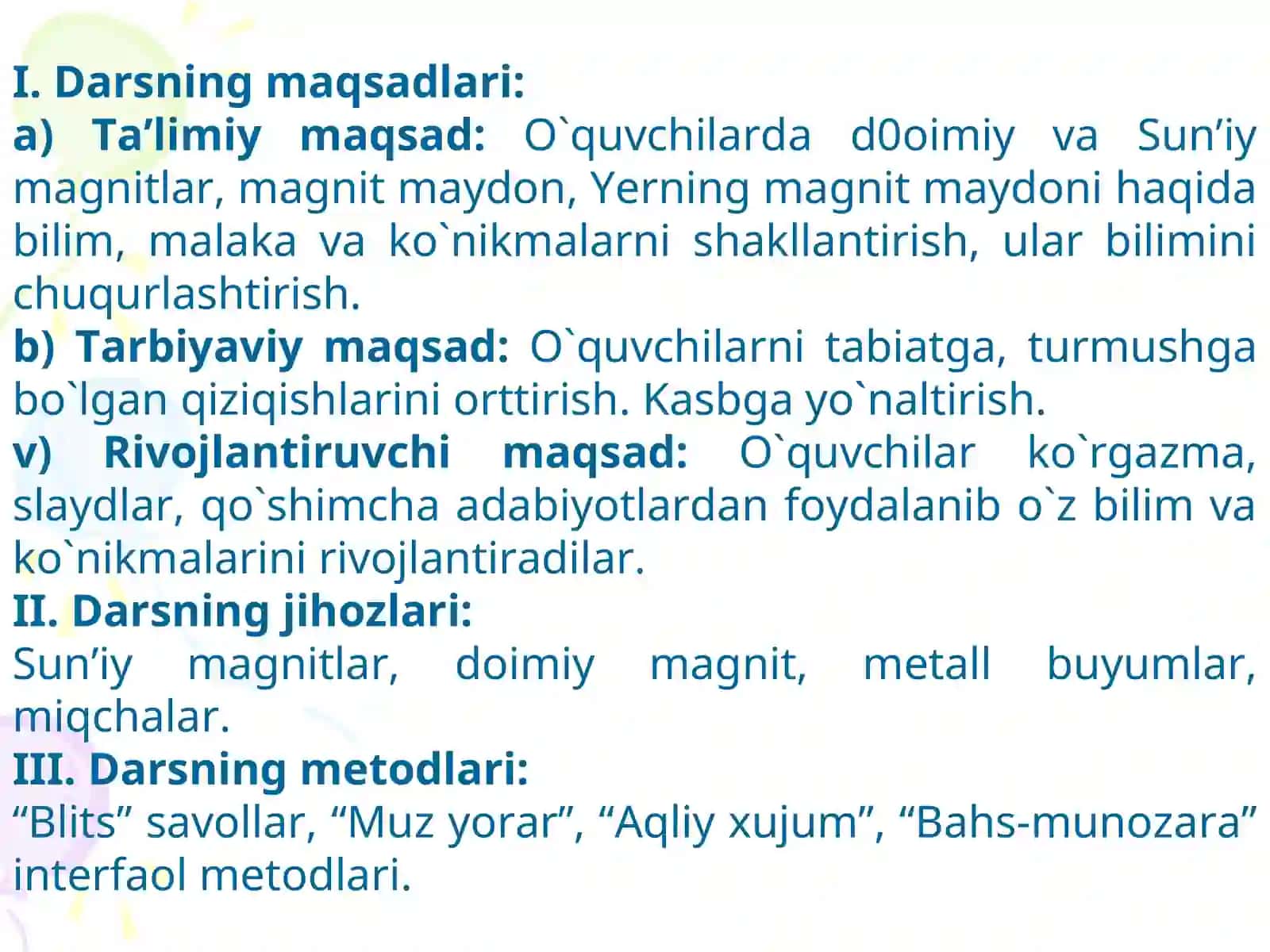 I. Darsning maqsadlari:
a) Ta’limiy maqsad: O`quvchilarda d0oimiy va Sun’iy magnitlar, magnit maydon, Yerning magnit maydoni haqida bilim, malaka va ko`nikmalarni shakllantirish, ular bilimini chuqurlashtirish.
b) Tarbiyaviy maqsad: O`quvchilarni tabiatga, turmushga bo`lgan qiziqishlarini orttirish. Kasbga yo`naltirish.
v) Rivojlantiruvchi maqsad: O`quvchilar ko`rgazma, slaydlar, qo`shimcha adabiyotlardan foydalanib o`z bilim va ko`nikmalarini rivojlantiradilar.
II. Darsning jihozlari:
Sun’iy magnitlar, doimiy magnit, metall buyumlar, miqchalar.
III. Darsning metodlari:
“Blits” savollar, “Muz yorar”, “Aqliy xujum”, “Bahs-munozara” interfaol metodlari.